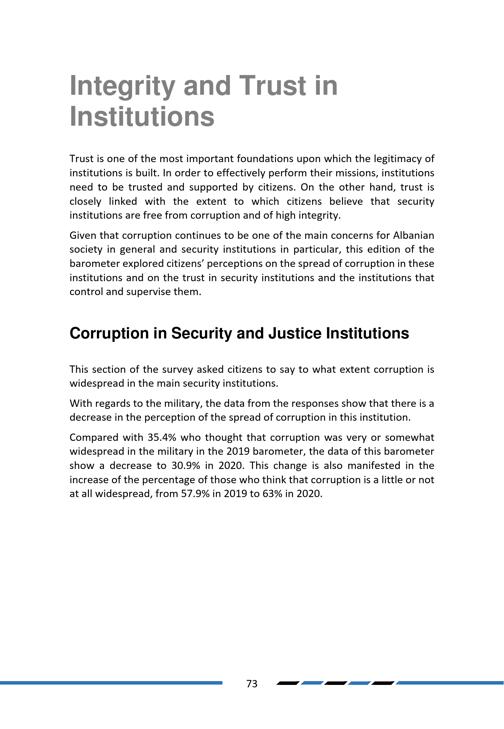 Integrity and Trust in Institutions

Trust is one of the most important foundations upon which the legitimacy of institutions is built. In order to effectively perform their missions, institutions need to be trusted and supported by citizens. On the other hand, trust is closely linked with the extent to which citizens believe that security institutions are free from corruption and of high integrity.

Given that corruption continues to be one of the main concerns for Albanian society in general and security institutions in particular, this edition of the barometer explored citizens' perceptions on the spread of corruption in these institutions and on the trust in security institutions and the institutions that control and supervise them.

Corruption in Security and Justice Institutions

This section of the survey asked citizens to say to what extent corruption is widespread in the main security institutions.

With regards to the military, the data from the responses show that there is a decrease in the perception of the spread of corruption in this institution.

Compared with 35.4% who thought that corruption was very or somewhat widespread in the military in the 2019 barometer, the data of this barometer show a decrease to 30.9% in 2020. This change is also manifested in the increase of the percentage of those who think that corruption is a little or not at all widespread, from 57.9% in 2019 to 63% in 2020.

73